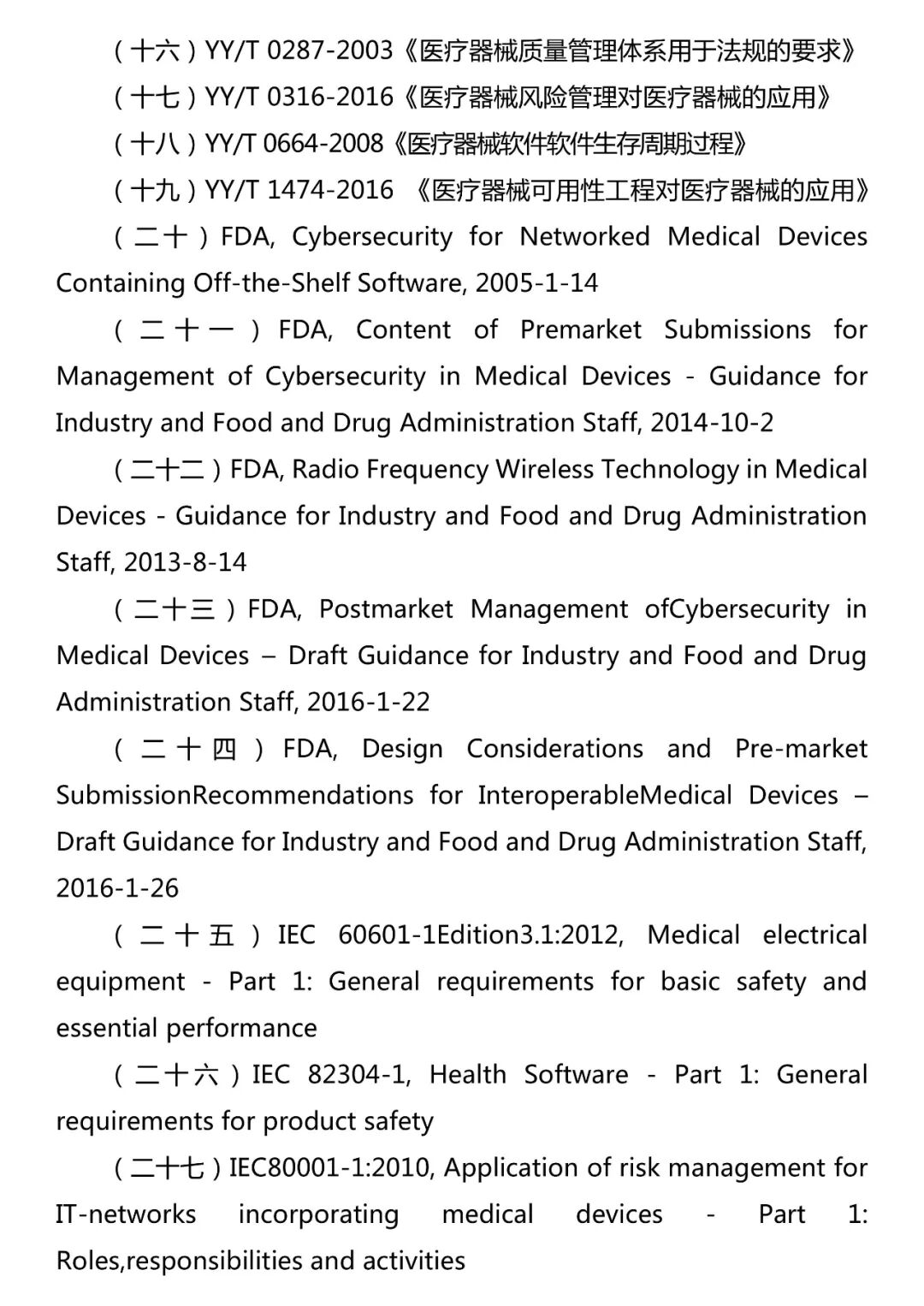 （十六）YY/T 0287-2003《医疗器械质量管理体系用于法规的要求》

（十七）YY/T 0316-2016《医疗器械风险管理对医疗器械的应用》

（十八）YY/T 0664-2008《医疗器械软件软件生存周期过程》

（十九）YY/T 1474-2016 《医疗器械可用性工程对医疗器械的应用》

（二十）FDA, Cybersecurity for Networked Medical Devices Containing Off-the-Shelf Software, 2005-1-14

（二十一）FDA, Content of Premarket Submissions for Management of Cybersecurity in Medical Devices - Guidance for Industry and Food and Drug Administration Staff, 2014-10-2

（二十二）FDA, Radio Frequency Wireless Technology in Medical Devices - Guidance for Industry and Food and Drug Administration Staff, 2013-8-14

（二十三）FDA, Postmarket Management ofCybersecurity in Medical Devices – Draft Guidance for Industry and Food and Drug Administration Staff, 2016-1-22

（二十四）FDA, Design Considerations and Pre-market SubmissionRecommendations for InteroperableMedical Devices – Draft Guidance for Industry and Food and Drug Administration Staff, 2016-1-26

（二十五）IEC 60601-1Edition3.1:2012, Medical electrical equipment - Part 1: General requirements for basic safety and essential performance

（二十六）IEC 82304-1, Health Software - Part 1: General requirements for product safety

（二十七）IEC80001-1:2010, Application of risk management for IT-networks incorporating medical devices - Part 1: Roles,responsibilities and activities